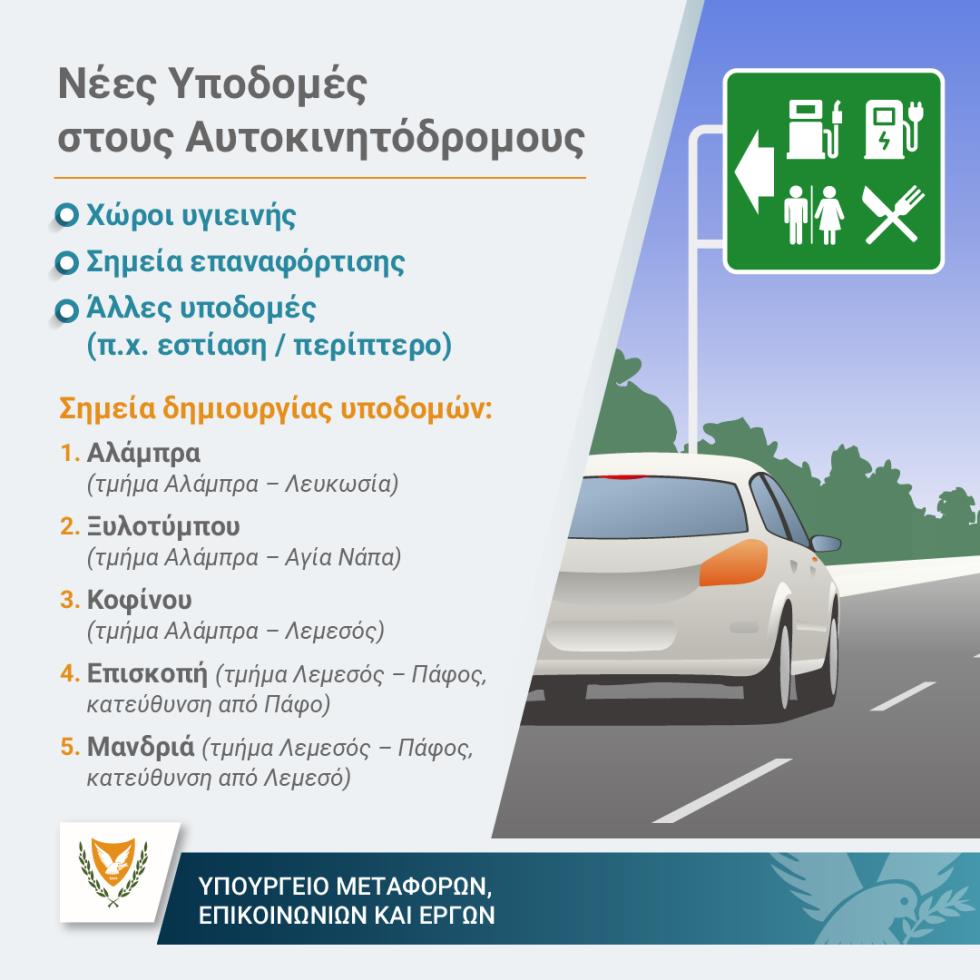 Νέες Υποδομές στους Αυτοκινητόδρομους

Χώροι υγιεινής
Σημεία επαναφόρτισης
Άλλες υποδομές (π.χ. εστίαση / περίπτερο)

Σημεία δημιουργίας υποδομών:

1. Αλάμπρα (τμήμα Αλάμπρα – Λευκωσία)
2. Ξυλοτύμπου (τμήμα Αλάμπρα – Αγία Νάπα)
3. Κοφίνου (τμήμα Αλάμπρα – Λεμεσός)
4. Επισκοπή (τμήμα Λεμεσός – Πάφος, κατεύθυνση από Πάφο)
5. Μανδριά (τμήμα Λεμεσός – Πάφος, κατεύθυνση από Λεμεσό)

ΥΠΟΥΡΓΕΙΟ ΜΕΤΑΦΟΡΩΝ, ΕΠΙΚΟΙΝΩΝΙΩΝ ΚΑΙ ΕΡΓΩΝ